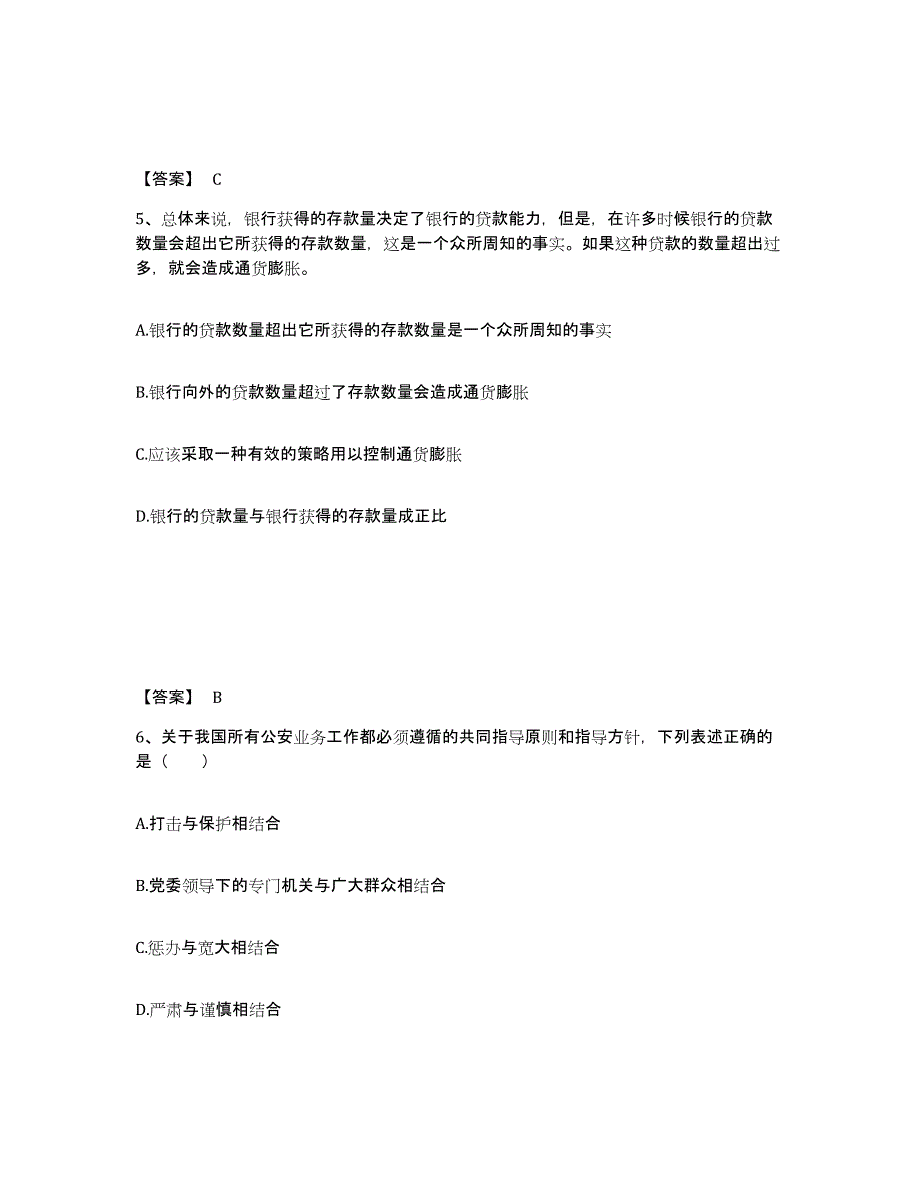 【答案】 C

5、总体来说，银行获得的存款量决定了银行的贷款能力，但是，在许多时候银行的贷款数量会超出它所获得的存款数量，这是一个众所周知的事实。如果这种贷款的数量超出过多，就会造成通货膨胀。

A.银行的贷款数量超出它所获得的存款数量是一个众所周知的事实

B.银行向外的贷款数量超过了存款数量会造成通货膨胀

C.应该采取一种有效的策略用以控制通货膨胀

D.银行的贷款量与银行获得的存款量成正比

【答案】 B

6、关于我国所有公安业务工作都必须遵循的共同指导原则和指导方针，下列表述正确的是（　　）

A.打击与保护相结合

B.党委领导下的专门机关与广大群众相结合

C.惩办与宽大相结合

D.严肃与谨慎相结合